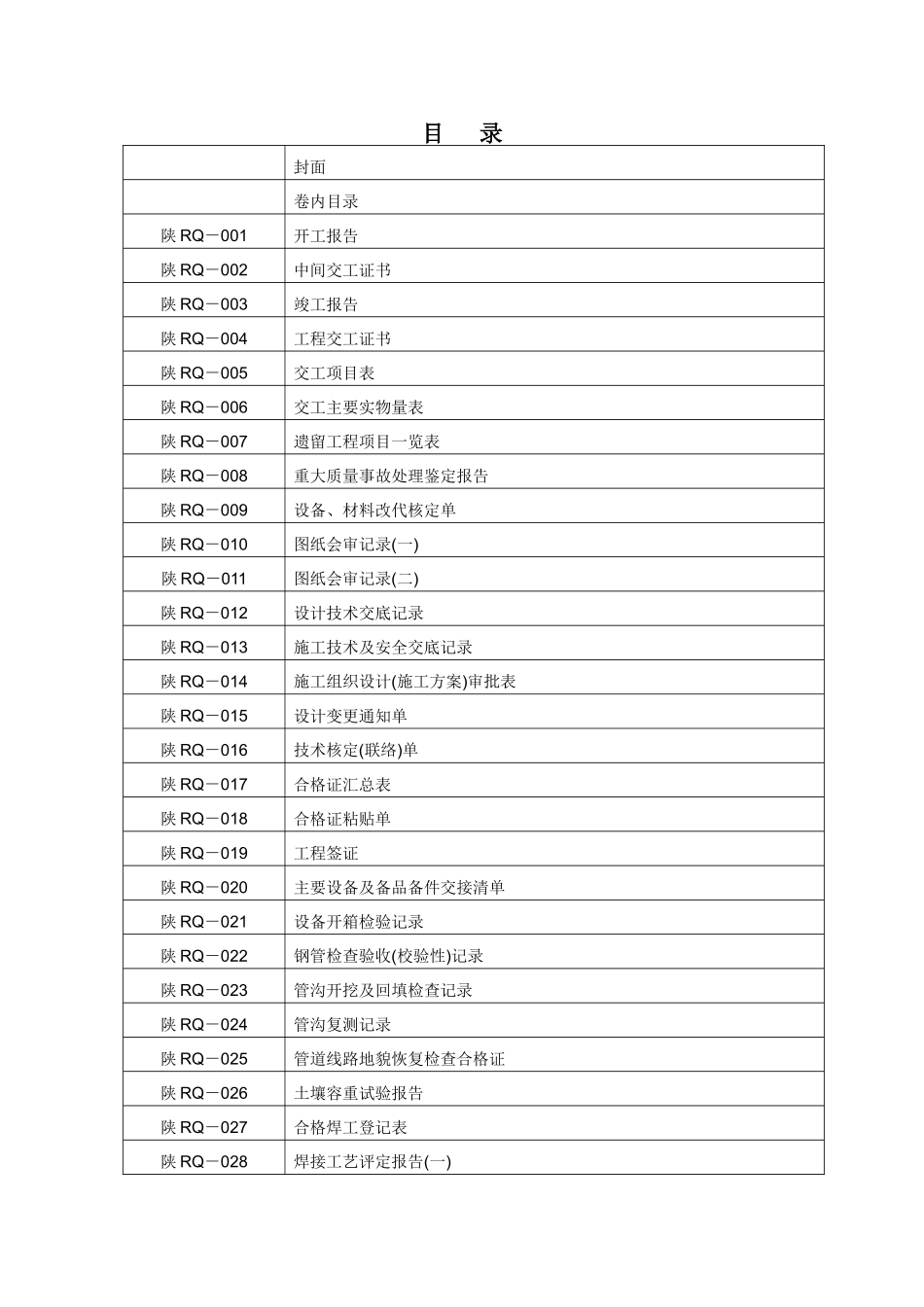 目　录

|  |  |
|---|---|
|  | 封面 |
|  | 卷内目录 |
| 陕 RQ－001 | 开工报告 |
| 陕 RQ－002 | 中间交工证书 |
| 陕 RQ－003 | 竣工报告 |
| 陕 RQ－004 | 工程交工证书 |
| 陕 RQ－005 | 交工项目表 |
| 陕 RQ－006 | 交工主要实物量表 |
| 陕 RQ－007 | 遗留工程项目一览表 |
| 陕 RQ－008 | 重大质量事故处理鉴定报告 |
| 陕 RQ－009 | 设备、材料改代核定单 |
| 陕 RQ－010 | 图纸会审记录(一) |
| 陕 RQ－011 | 图纸会审记录(二) |
| 陕 RQ－012 | 设计技术交底记录 |
| 陕 RQ－013 | 施工技术及安全交底记录 |
| 陕 RQ－014 | 施工组织设计(施工方案)审批表 |
| 陕 RQ－015 | 设计变更通知单 |
| 陕 RQ－016 | 技术核定(联络)单 |
| 陕 RQ－017 | 合格证汇总表 |
| 陕 RQ－018 | 合格证粘贴单 |
| 陕 RQ－019 | 工程签证 |
| 陕 RQ－020 | 主要设备及备品备件交接清单 |
| 陕 RQ－021 | 设备开箱检验记录 |
| 陕 RQ－022 | 钢管检查验收(校验性)记录 |
| 陕 RQ－023 | 管沟开挖及回填检查记录 |
| 陕 RQ－024 | 管沟复测记录 |
| 陕 RQ－025 | 管道线路地貌恢复检查合格证 |
| 陕 RQ－026 | 土壤容重试验报告 |
| 陕 RQ－027 | 合格焊工登记表 |
| 陕 RQ－028 | 焊接工艺评定报告(一) |